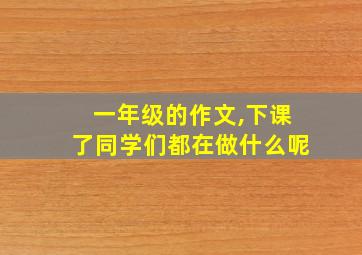 一年级的作文,下课了同学们都在做什么呢